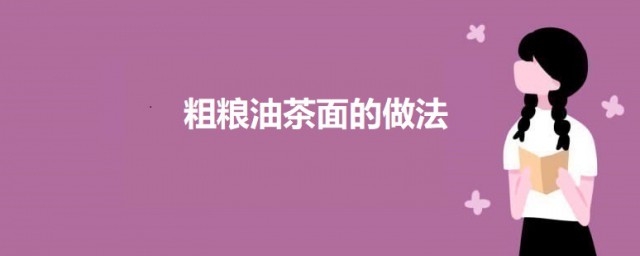 粗粮油茶面的做法